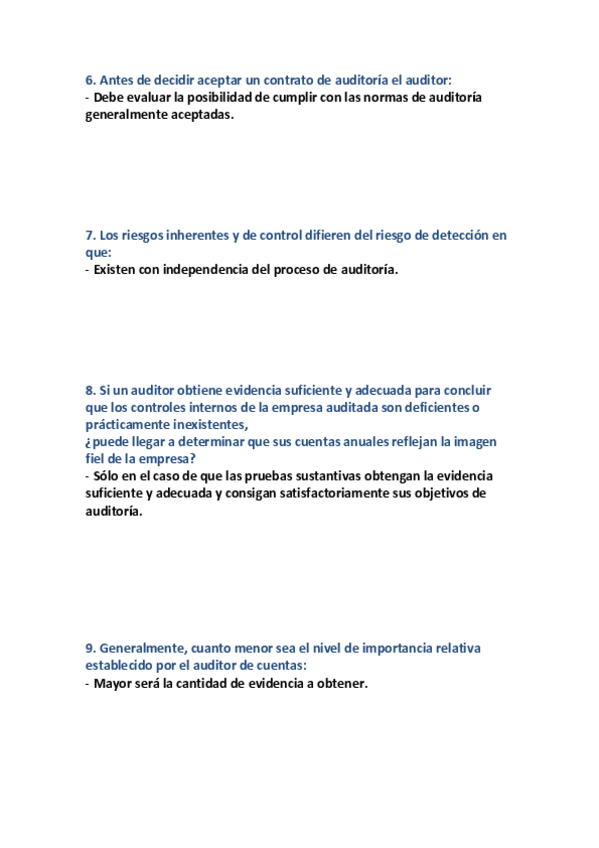 6. Antes de decidir aceptar un contrato de auditoría el auditor:
- Debe evaluar la posibilidad de cumplir con las normas de auditoría generalmente aceptadas.

7. Los riesgos inherentes y de control difieren del riesgo de detección en que:
- Existen con independencia del proceso de auditoría.

8. Si un auditor obtiene evidencia suficiente y adecuada para concluir que los controles internos de la empresa auditada son deficientes o prácticamente inexistentes,
¿puede llegar a determinar que sus cuentas anuales reflejan la imagen fiel de la empresa?
- Sólo en el caso de que las pruebas sustantivas obtengan la evidencia suficiente y adecuada y consigan satisfactoriamente sus objetivos de auditoría.

9. Generalmente, cuanto menor sea el nivel de importancia relativa establecido por el auditor de cuentas:
- Mayor será la cantidad de evidencia a obtener.